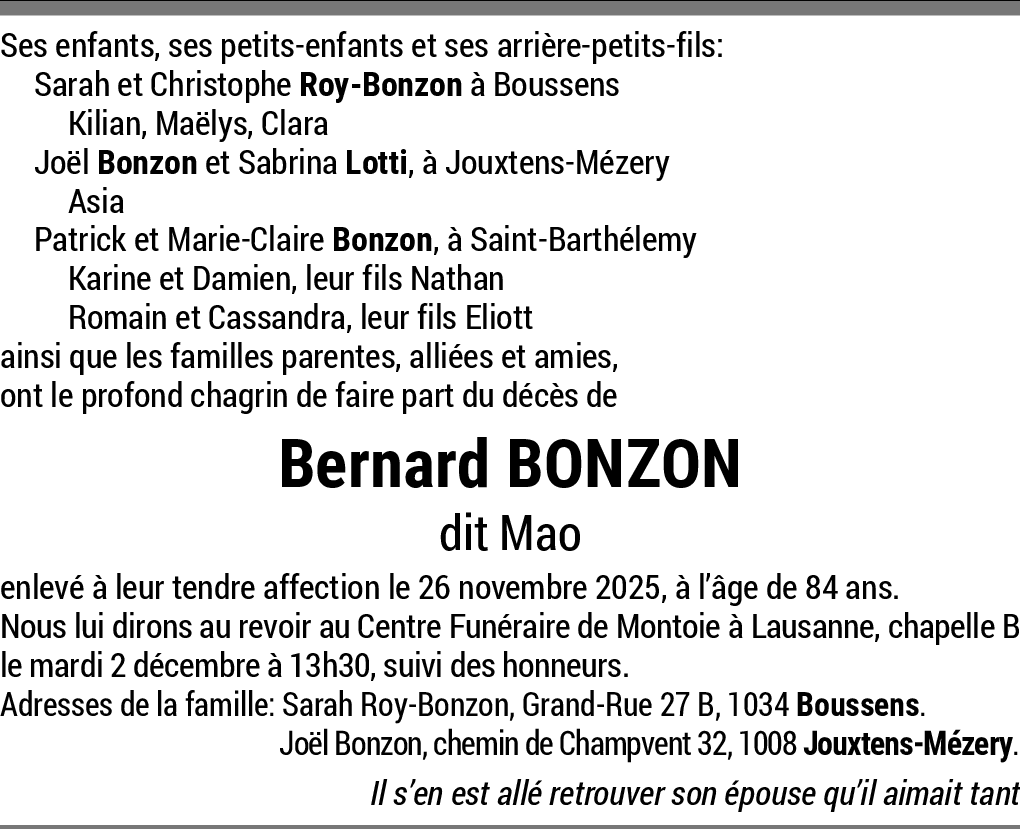 Ses enfants, ses petits-enfants et ses arrière-petits-fils:
Sarah et Christophe Roy-Bonzon à Boussens
Kilian, Maëlys, Clara
Joël Bonzon et Sabrina Lotti, à Jouxtens-Mézery
Asia
Patrick et Marie-Claire Bonzon, à Saint-Barthélemy
Karine et Damien, leur fils Nathan
Romain et Cassandra, leur fils Eliott
ainsi que les familles parentes, alliées et amies,
ont le profond chagrin de faire part du décès de

Bernard BONZON

dit Mao

enlevé à leur tendre affection le 26 novembre 2025, à l'âge de 84 ans.
Nous lui dirons au revoir au Centre Funéraire de Montoie à Lausanne, chapelle B le mardi 2 décembre à 13h30, suivi des honneurs.
Adresses de la famille: Sarah Roy-Bonzon, Grand-Rue 27 B, 1034 Boussens.
Joël Bonzon, chemin de Champvent 32, 1008 Jouxtens-Mézery.

Il s'en est allé retrouver son épouse qu'il aimait tant